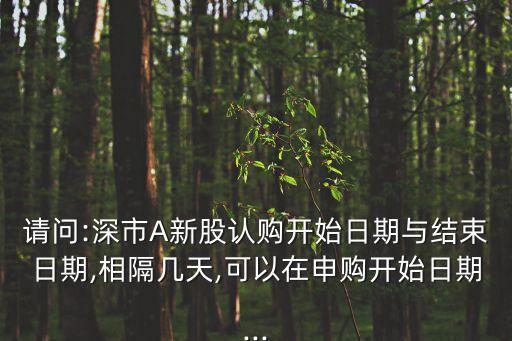 请问:深市A新股认购开始日期与结束日期,相隔几天,可以在申购开始日期...